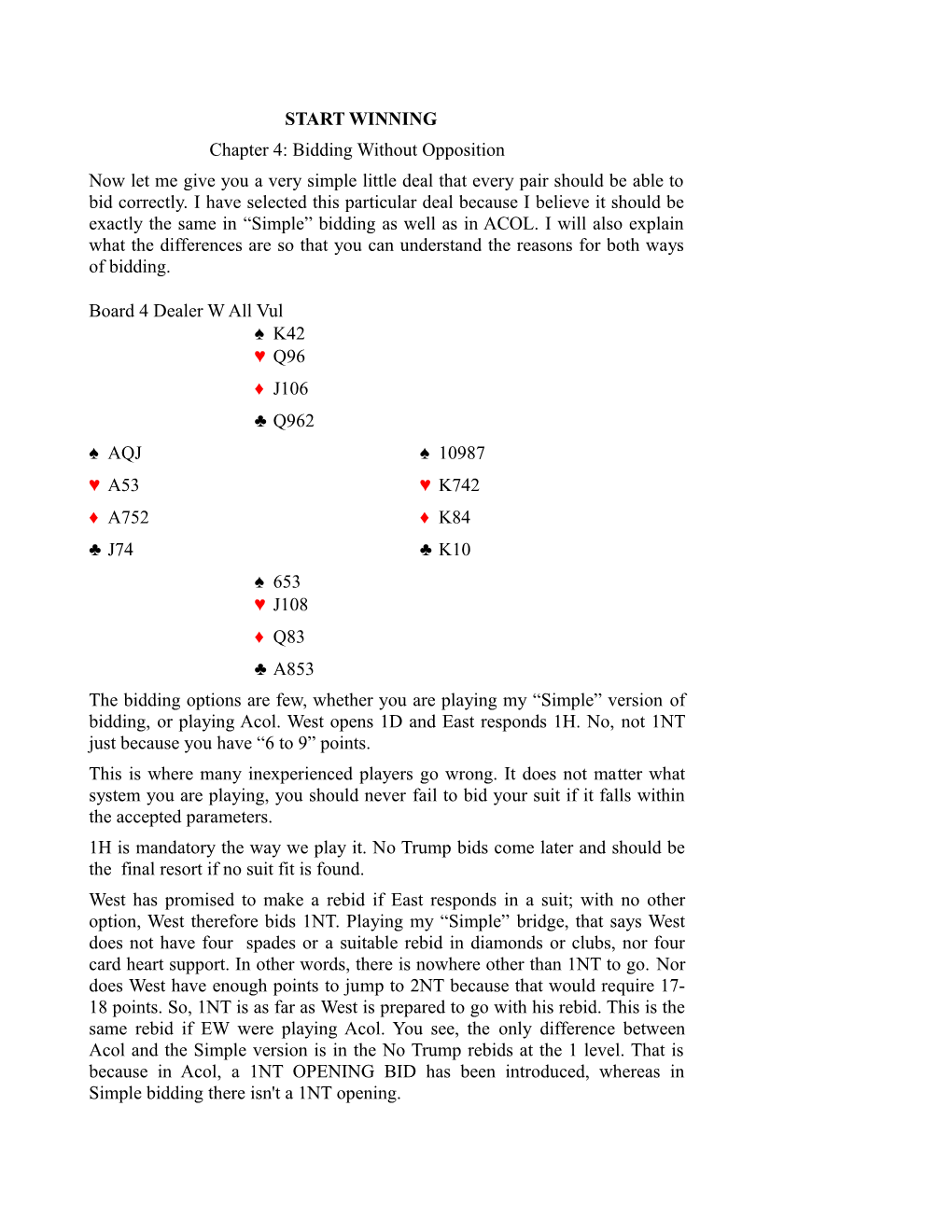 START WINNING

Chapter 4: Bidding Without Opposition

Now let me give you a very simple little deal that every pair should be able to bid correctly. I have selected this particular deal because I believe it should be exactly the same in “Simple” bidding as well as in ACOL. I will also explain what the differences are so that you can understand the reasons for both ways of bidding.

Board 4 Dealer W All Vul
♠ K42
♥ Q96
♦ J106
♣ Q962

♠ AQJ
♥ A53
♦ A752
♣ J74

♠ 10987
♥ K742
♦ K84
♣ K10

♠ 653
♥ J108
♦ Q83
♣ A853

The bidding options are few, whether you are playing my “Simple” version of bidding, or playing Acol. West opens 1D and East responds 1H. No, not 1NT just because you have “6 to 9” points.

This is where many inexperienced players go wrong. It does not matter what system you are playing, you should never fail to bid your suit if it falls within the accepted parameters.

1H is mandatory the way we play it. No Trump bids come later and should be the final resort if no suit fit is found.

West has promised to make a rebid if East responds in a suit; with no other option, West therefore bids 1NT. Playing my “Simple” bridge, that says West does not have four spades or a suitable rebid in diamonds or clubs, nor four card heart support. In other words, there is nowhere other than 1NT to go. Nor does West have enough points to jump to 2NT because that would require 17-18 points. So, 1NT is as far as West is prepared to go with his rebid. This is the same rebid if EW were playing Acol. You see, the only difference between Acol and the Simple version is in the No Trump rebids at the 1 level. That is because in Acol, a 1NT OPENING BID has been introduced, whereas in Simple bidding there isn't a 1NT opening.